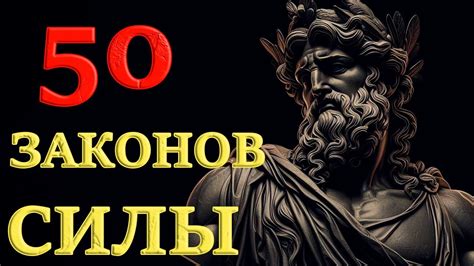 50
ЗАКОНОВ
СИЛЫ